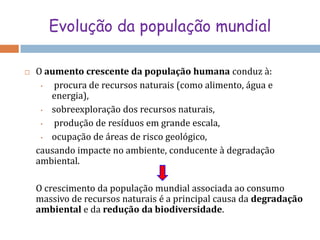 Evolução da população mundial

O aumento crescente da população humana conduz à:
- procura de recursos naturais (como alimento, água e energia),
- sobreexploração dos recursos naturais,
- produção de resíduos em grande escala,
- ocupação de áreas de risco geológico,

causando impacte no ambiente, conducente à degradação ambiental.

O crescimento da população mundial associada ao consumo massivo de recursos naturais é a principal causa da degradação ambiental e da redução da biodiversidade.